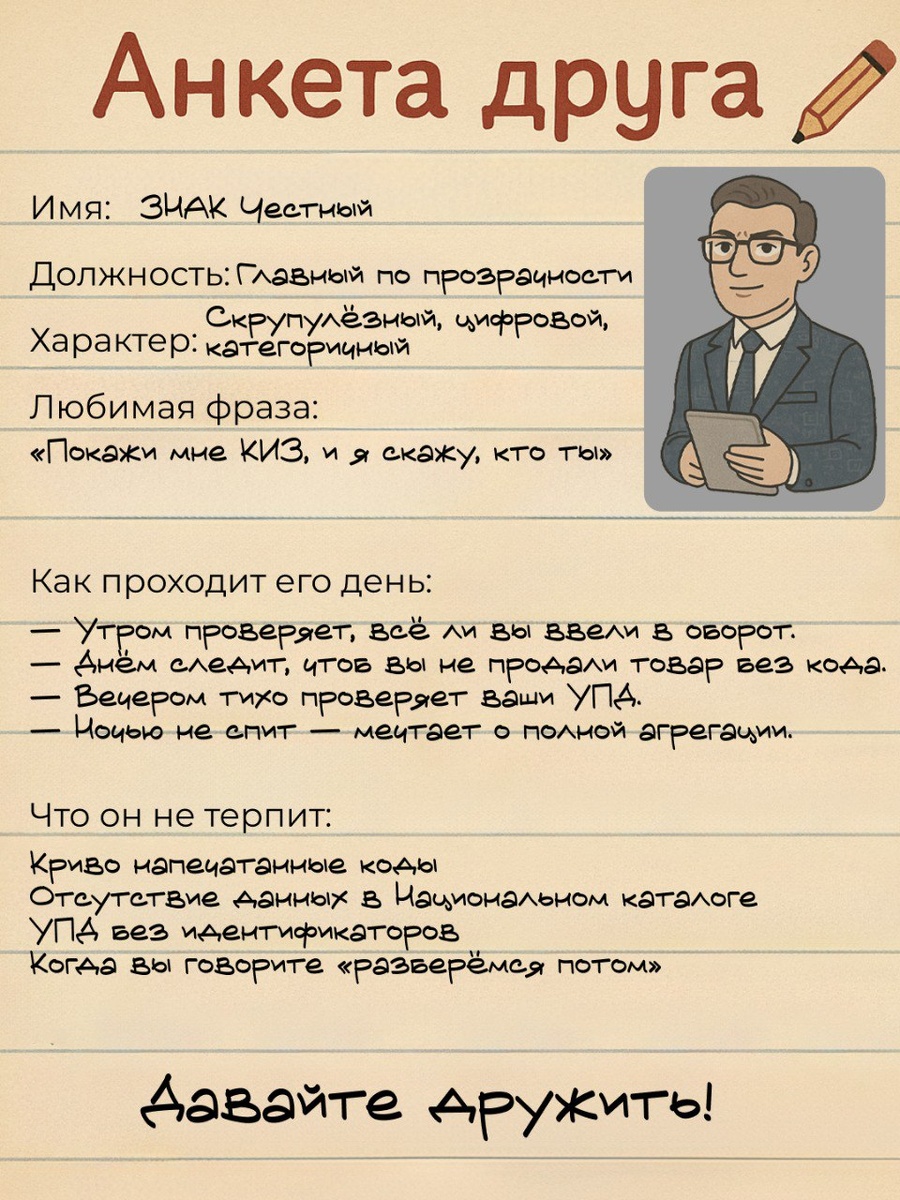 Анкета друга

Имя: ЗНАК Честный

Должность: Главный по прозрачности

Характер: Скрупулёзный, цифровой, категоричный

Любимая фраза:
«Покажи мне КИЗ, и я скажу, кто ты»

Как проходит его день:
— Утром проверяет, всё ли вы ввели в оборот.
— Днём следит, чтоб вы не продали товар без кода.
— Вечером тихо проверяет ваши УПД.
— Ночью не спит — мечтает о полной агрегации.

Что он не терпит:
Криво напечатанные коды
Отсутствие данных в Национальном каталоге
УПД без идентификаторов
Когда вы говорите «разберёмся потом»

Давайте дружить!